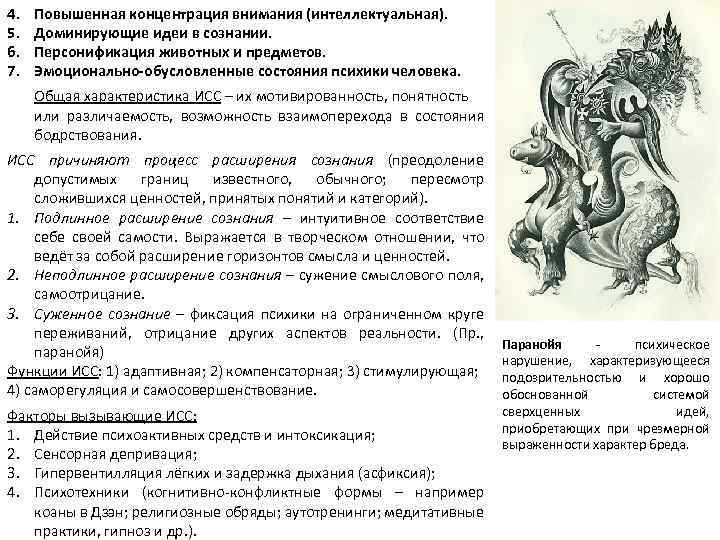 4. Повышенная концентрация внимания (интеллектуальная).
5. Доминирующие идеи в сознании.
6. Персонификация животных и предметов.
7. Эмоционально-обусловленные состояния психики человека.

Общая характеристика ИСС – их мотивированность, понятность или различаемость, возможность взаимоперехода в состояния бодрствования.

ИСС причиняют процесс расширения сознания (преодоление допустимых границ известного, обычного; пересмотр сложившихся ценностей, принятых понятий и категорий).
1. Подлинное расширение сознания – интуитивное соответствие себе своей самости. Выражается в творческом отношении, что ведёт за собой расширение горизонтов смысла и ценностей.
2. Неподлинное расширение сознания – сужение смыслового поля, самоотрицание.
3. Суженное сознание – фиксация психики на ограниченном круге переживаний, отрицание других аспектов реальности. (Пр., паранойя)

Функции ИСС: 1) адаптивная; 2) компенсаторная; 3) стимулирующая; 4) саморегуляция и самосовершенствование.

Факторы вызывающие ИСС:
1. Действие психоактивных средств и интоксикация;
2. Сенсорная депривация;
3. Гипервентилляция лёгких и задержка дыхания (асфиксия);
4. Психотехники (когнитивно-конфликтные формы – например коаны в Дзэн; религиозные обряды; аутотренинги; медитативные практики, гипноз и др.).

Паранойя - психическое нарушение, характеризующееся подозрительностью и хорошо обоснованной системой сверхценных идей, приобретающих при чрезмерной выраженности характер бреда.